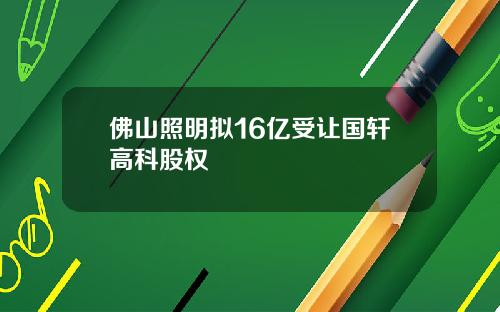 佛山照明拟16亿受让国轩高科股权